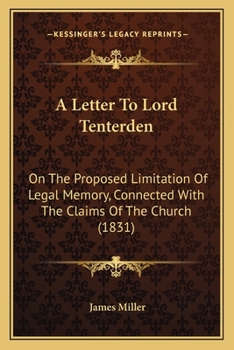 —KESSINGER'S LEGACY REPRINTS—

A Letter To Lord Tenterden

On The Proposed Limitation Of Legal Memory, Connected With The Claims Of The Church (1831)

James Miller